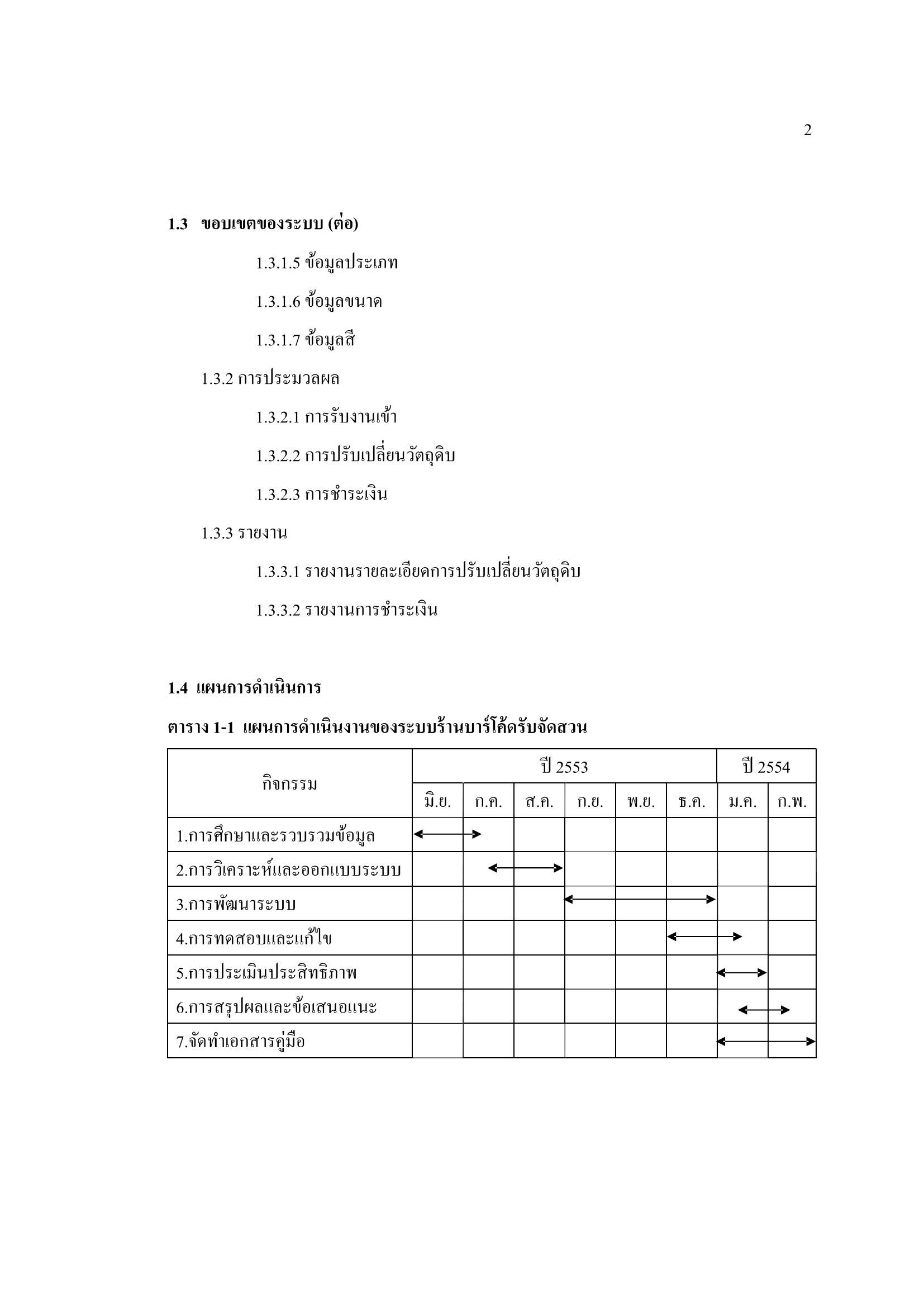 2

1.3 ขอบเขตของระบบ (ต่อ)

1.3.1.5 ข้อมูลประเภท

1.3.1.6 ข้อมูลขนาด

1.3.1.7 ข้อมูลสี

1.3.2 การประมวลผล

1.3.2.1 การรับงานเข้า

1.3.2.2 การปรับเปลี่ยนวัตถุดิบ

1.3.2.3 การชำระเงิน

1.3.3 รายงาน

1.3.3.1 รายงานรายละเอียดการปรับเปลี่ยนวัตถุดิบ

1.3.3.2 รายงานการชำระเงิน

1.4 แผนการดำเนินการ

ตาราง 1-1 แผนการดำเนินงานของระบบร้านบาร์โค้ดรับจัดสวน

| กิจกรรม | ปี 2553 | | | | | | ปี 2554 | |
|---|---|---|---|---|---|---|---|---|
| | มิ.ย. | ก.ค. | ส.ค. | ก.ย. | พ.ย. | ธ.ค. | ม.ค. | ก.พ. |
| 1.การศึกษาและรวบรวมข้อมูล | | | | | | | | |
| 2.การวิเคราะห์และออกแบบระบบ | | | | | | | | |
| 3.การพัฒนาระบบ | | | | | | | | |
| 4.การทดสอบและแก้ไข | | | | | | | | |
| 5.การประเมินประสิทธิภาพ | | | | | | | | |
| 6.การสรุปผลและข้อเสนอแนะ | | | | | | | | |
| 7.จัดทำเอกสารคู่มือ | | | | | | | | |